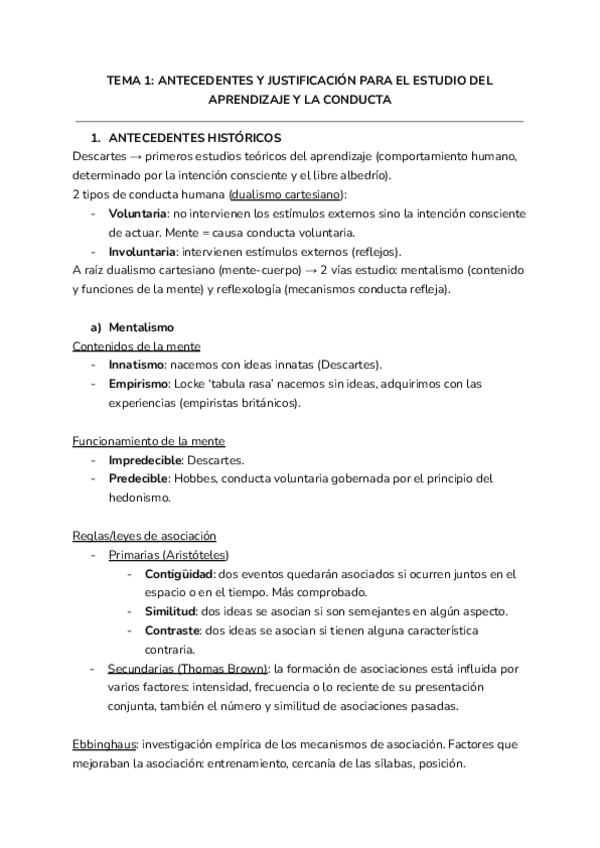 TEMA 1: ANTECEDENTES Y JUSTIFICACIÓN PARA EL ESTUDIO DEL APRENDIZAJE Y LA CONDUCTA

1. ANTECEDENTES HISTÓRICOS

Descartes → primeros estudios teóricos del aprendizaje (comportamiento humano, determinado por la intención consciente y el libre albedrío).
2 tipos de conducta humana (dualismo cartesiano):
- Voluntaria: no intervienen los estímulos externos sino la intención consciente de actuar. Mente = causa conducta voluntaria.
- Involuntaria: intervienen estímulos externos (reflejos).
A raíz dualismo cartesiano (mente-cuerpo) → 2 vías estudio: mentalismo (contenido y funciones de la mente) y reflexología (mecanismos conducta refleja).

a) Mentalismo

Contenidos de la mente
- Innatismo: nacemos con ideas innatas (Descartes).
- Empirismo: Locke 'tabula rasa' nacemos sin ideas, adquirimos con las experiencias (empiristas británicos).

Funcionamiento de la mente
- Impredecible: Descartes.
- Predecible: Hobbes, conducta voluntaria gobernada por el principio del hedonismo.

Reglas/leyes de asociación
- Primarias (Aristóteles)
- Contigüidad: dos eventos quedarán asociados si ocurren juntos en el espacio o en el tiempo. Más comprobado.
- Similitud: dos ideas se asocian si son semejantes en algún aspecto.
- Contraste: dos ideas se asocian si tienen alguna característica contraria.
- Secundarias (Thomas Brown): la formación de asociaciones está influida por varios factores: intensidad, frecuencia o lo reciente de su presentación conjunta, también el número y similitud de asociaciones pasadas.

Ebbinghaus: investigación empírica de los mecanismos de asociación. Factores que mejoraban la asociación: entrenamiento, cercanía de las sílabas, posición.